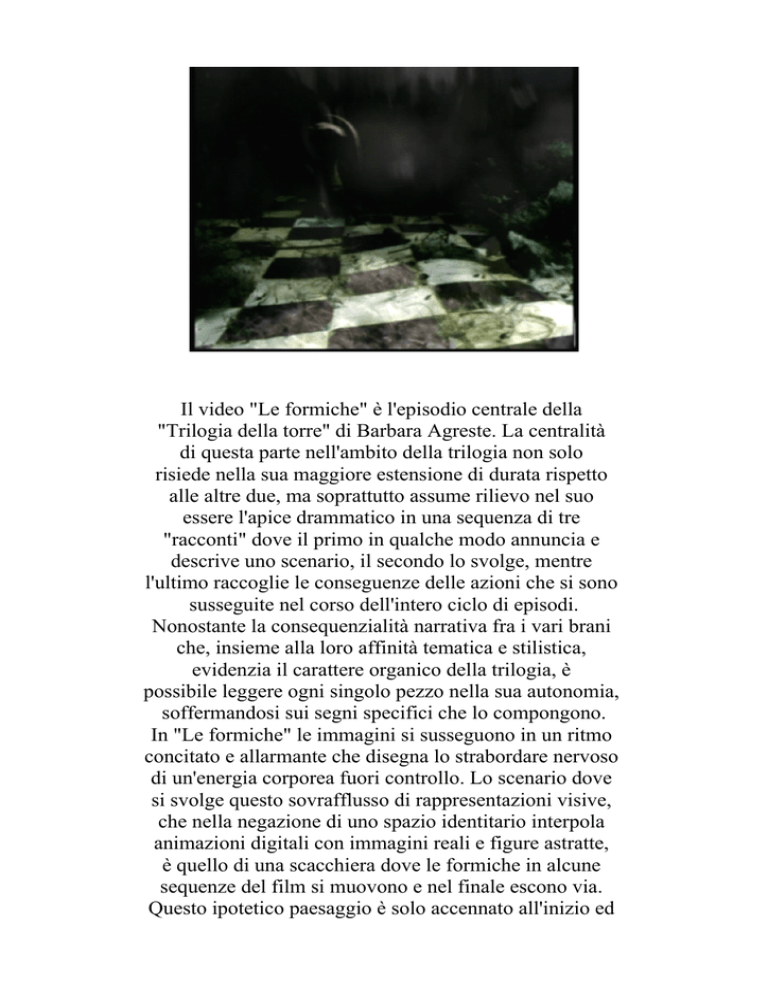 Il video "Le formiche" è l'episodio centrale della "Trilogia della torre" di Barbara Agreste. La centralità di questa parte nell'ambito della trilogia non solo risiede nella sua maggiore estensione di durata rispetto alle altre due, ma soprattutto assume rilievo nel suo essere l'apice drammatico in una sequenza di tre "racconti" dove il primo in qualche modo annuncia e descrive uno scenario, il secondo lo svolge, mentre l'ultimo raccoglie le conseguenze delle azioni che si sono susseguite nel corso dell'intero ciclo di episodi. Nonostante la consequenzialità narrativa fra i vari brani che, insieme alla loro affinità tematica e stilistica, evidenzia il carattere organico della trilogia, è possibile leggere ogni singolo pezzo nella sua autonomia, soffermandosi sui segni specifici che lo compongono. In "Le formiche" le immagini si susseguono in un ritmo concitato e allarmante che disegna lo strabordare nervoso di un'energia corporea fuori controllo. Lo scenario dove si svolge questo sovrafflusso di rappresentazioni visive, che nella negazione di uno spazio identitario interpola animazioni digitali con immagini reali e figure astratte, è quello di una scacchiera dove le formiche in alcune sequenze del film si muovono e nel finale escono via. Questo ipotetico paesaggio è solo accennato all'inizio ed